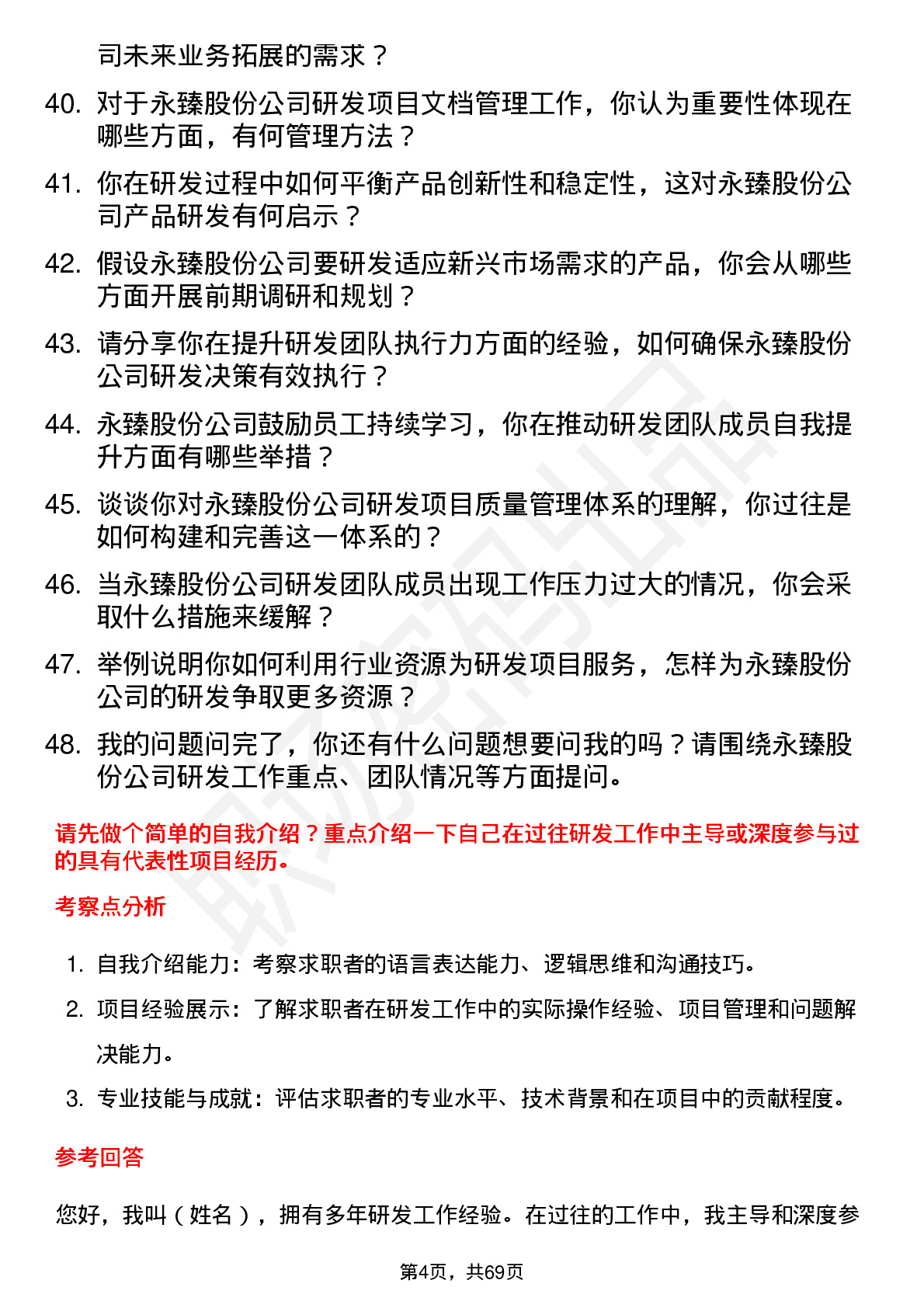 司未来业务拓展的需求？

40. 对于永臻股份公司研发项目文档管理工作，你认为重要性体现在哪些方面，有何管理方法？

41. 你在研发过程中如何平衡产品创新性和稳定性，这对永臻股份公司产品研发有何启示？

42. 假设永臻股份公司要研发适应新兴市场需求的产品，你会从哪些方面开展前期调研和规划？

43. 请分享你在提升研发团队执行力方面的经验，如何确保永臻股份公司研发决策有效执行？

44. 永臻股份公司鼓励员工持续学习，你在推动研发团队成员自我提升方面有哪些举措？

45. 谈谈你对永臻股份公司研发项目质量管理体系的理解，你过往是如何构建和完善这一体系的？

46. 当永臻股份公司研发团队成员出现工作压力过大的情况，你会采取什么措施来缓解？

47. 举例说明你如何利用行业资源为研发项目服务，怎样为永臻股份公司的研发争取更多资源？

48. 我的问题问完了，你还有什么问题想要问我的吗？请围绕永臻股份公司研发工作重点、团队情况等方面提问。

请先做个简单的自我介绍？重点介绍一下自己在过往研发工作中主导或深度参与过的具有代表性项目经历。

考察点分析

1. 自我介绍能力：考察求职者的语言表达能力、逻辑思维和沟通技巧。
2. 项目经验展示：了解求职者在研发工作中的实际操作经验、项目管理和问题解决能力。
3. 专业技能与成就：评估求职者的专业水平、技术背景和在项目中的贡献程度。

参考回答

您好，我叫（姓名），拥有多年研发工作经验。在过往的工作中，我主导和深度参

第4页，共69页